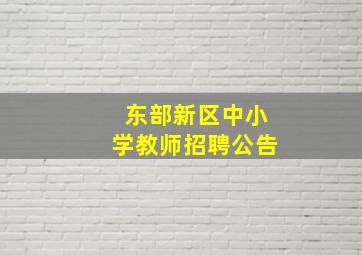 东部新区中小学教师招聘公告